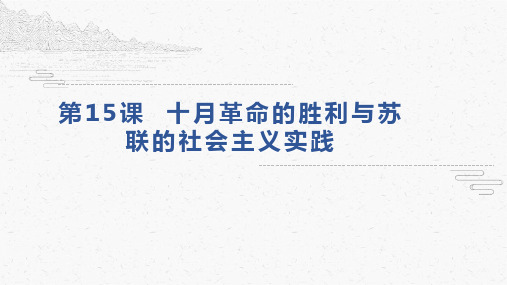 第15课　十月革命的胜利与苏联的社会主义实践